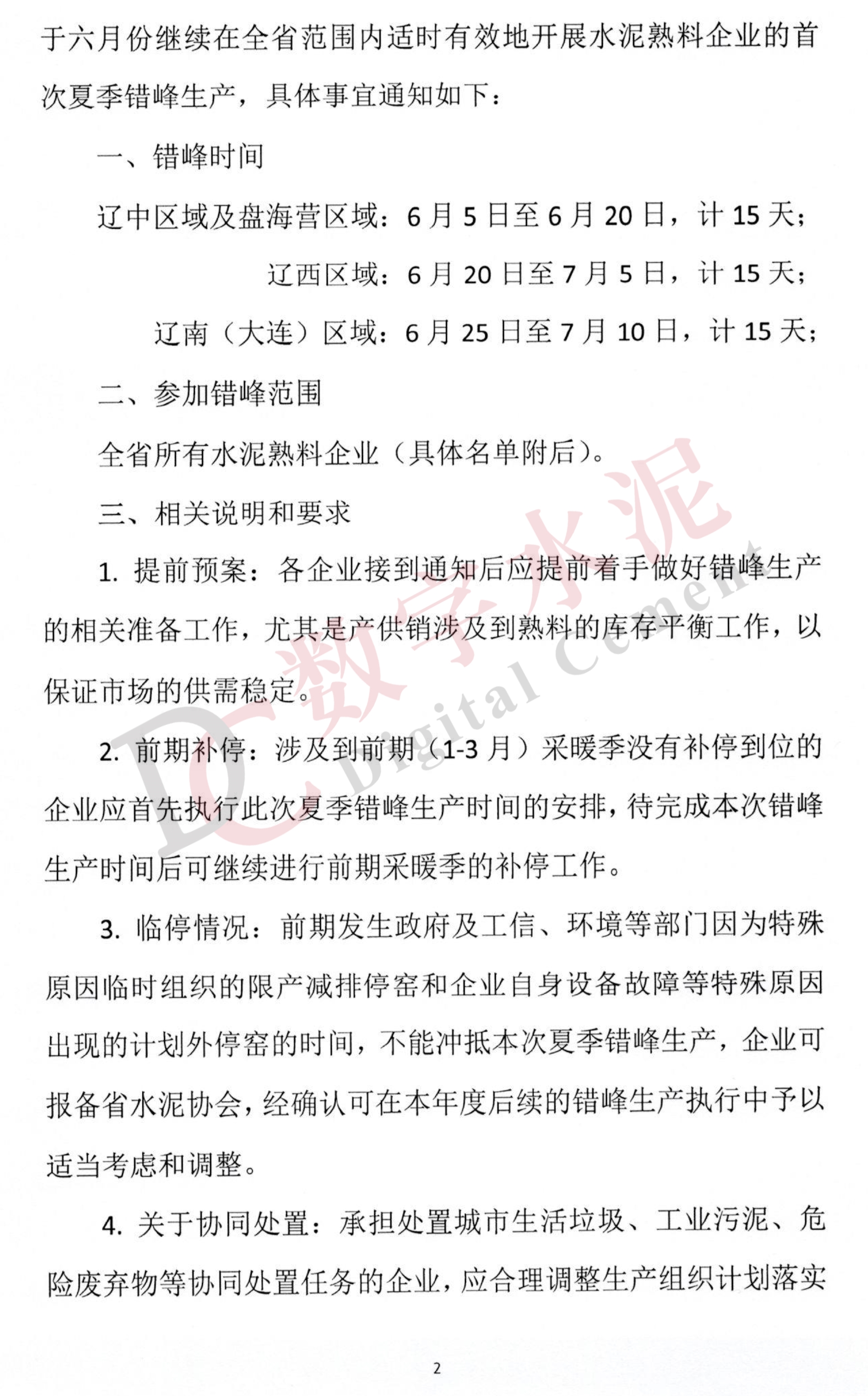 于六月份继续在全省范围内适时有效地开展水泥熟料企业的首次夏季错峰生产，具体事宜通知如下：

一、错峰时间

辽中区域及盘海营区域：6月5日至6月20日，计15天；

辽西区域：6月20日至7月5日，计15天；

辽南（大连）区域：6月25日至7月10日，计15天；

二、参加错峰范围

全省所有水泥熟料企业（具体名单附后）。

三、相关说明和要求

1.提前预案：各企业接到通知后应提前着手做好错峰生产的相关准备工作，尤其是产供销涉及到熟料的库存平衡工作，以保证市场的供需稳定。

2.前期补停：涉及到前期（1-3月）采暖季没有补停到位的企业应首先执行此次夏季错峰生产时间的安排，待完成本次错峰生产时间后可继续进行前期采暖季的补停工作。

3.临停情况：前期发生政府及工信、环境等部门因为特殊原因临时组织的限产减排停窑和企业自身设备故障等特殊原因出现的计划外停窑的时间，不能冲抵本次夏季错峰生产，企业可报备省水泥协会，经确认可在本年度后续的错峰生产执行中予以适当考虑和调整。

4.关于协同处置：承担处置城市生活垃圾、工业污泥、危险废弃物等协同处置任务的企业，应合理调整生产组织计划落实

2

DC 数字水泥 Digital Cement